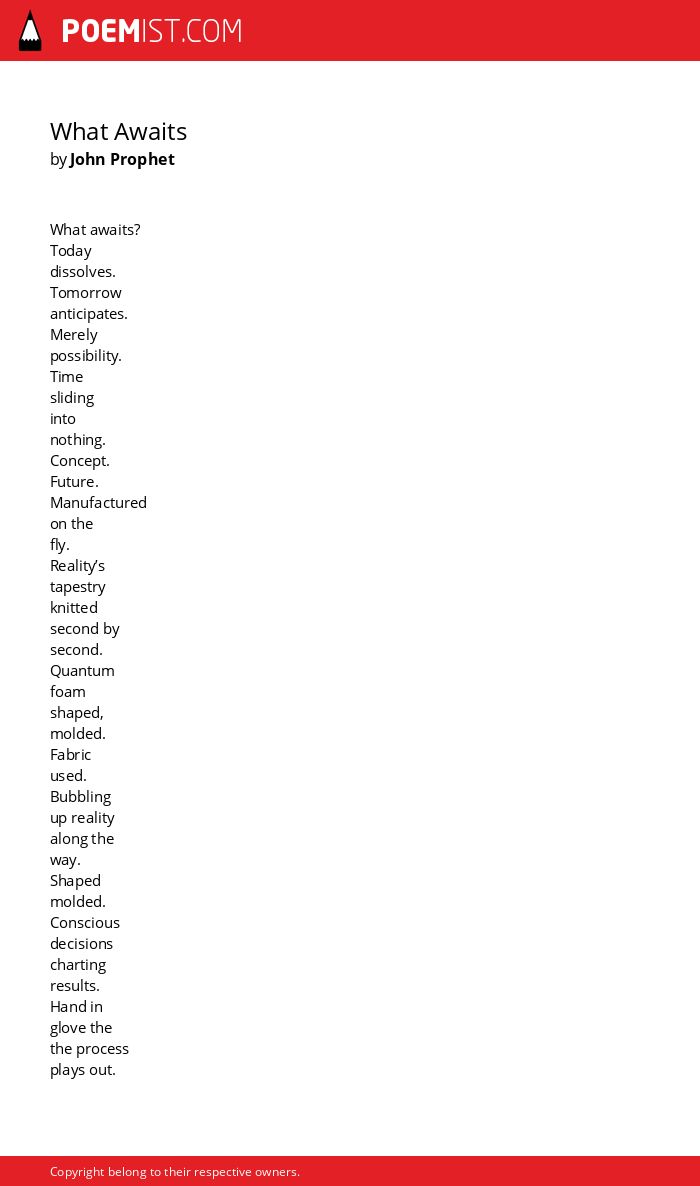 POEMIST.COM

What Awaits
by John Prophet

What awaits?
Today
dissolves.
Tomorrow
anticipates.
Merely
possibility.
Time
sliding
into
nothing.
Concept.
Future.
Manufactured
on the
fly.
Reality's
tapestry
knitted
second by
second.
Quantum
foam
shaped,
molded.
Fabric
used.
Bubbling
up reality
along the
way.
Shaped
molded.
Conscious
decisions
charting
results.
Hand in
glove the
the process
plays out.

Copyright belong to their respective owners.